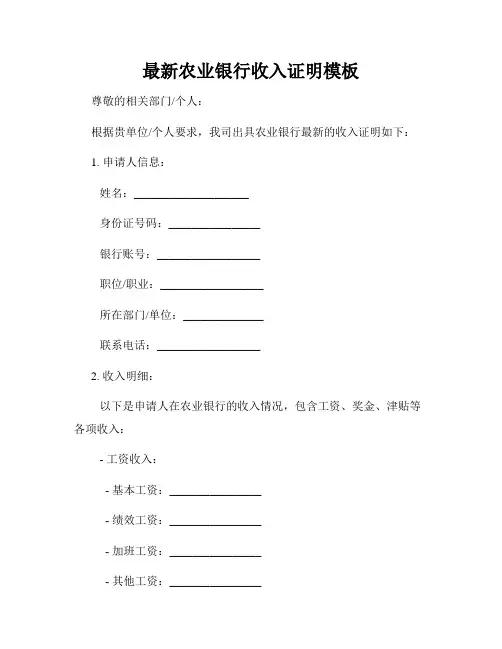 最新农业银行收入证明模板

尊敬的相关部门/个人：

根据贵单位/个人要求，我司出具农业银行最新的收入证明如下：

1. 申请人信息：

姓名：____________________

身份证号码：________________

银行账号：__________________

职位/职业：__________________

所在部门/单位：______________

联系电话：__________________

2. 收入明细：

以下是申请人在农业银行的收入情况，包含工资、奖金、津贴等各项收入：

- 工资收入：

- 基本工资：________________

- 绩效工资：________________

- 加班工资：________________

- 其他工资：________________